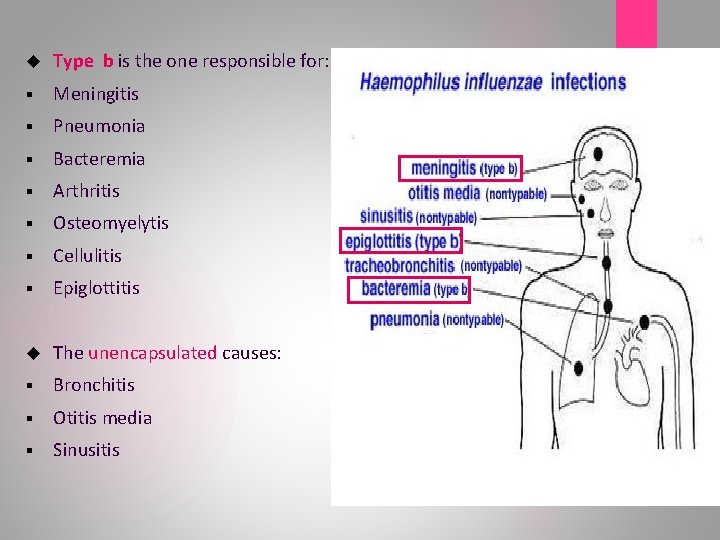 ◆ Type b is the one responsible for:
▪ Meningitis
▪ Pneumonia
▪ Bacteremia
▪ Arthritis
▪ Osteomyelytis
▪ Cellulitis
▪ Epiglottitis

◆ The unencapsulated causes:
▪ Bronchitis
▪ Otitis media
▪ Sinusitis

Haemophilus influenzae infections

meningitis (type b)
otitis media (nontypable)
sinusitis (nontypable)
epiglottitis (type b)
tracheobronchitis (nontypable)
bacteremia (type b)
pneumonia (nontypable)